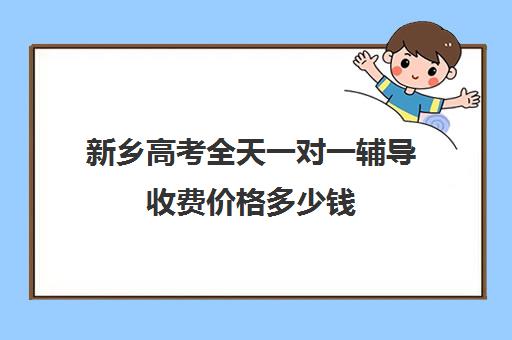 新乡高考全天一对一辅导收费价格多少钱